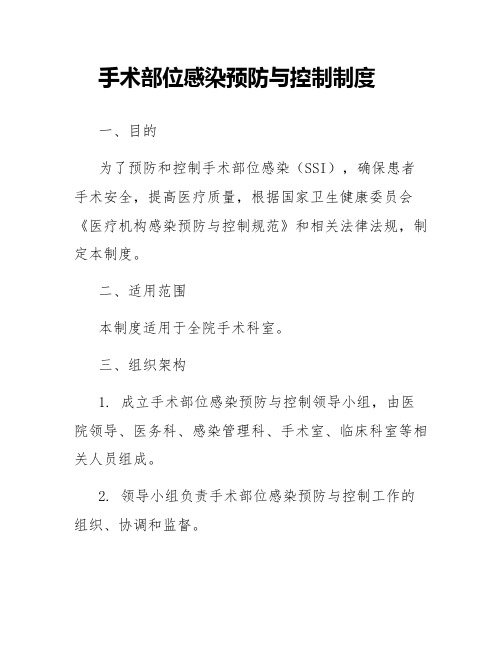 手术部位感染预防与控制制度

一、目的

为了预防和控制手术部位感染（SSI），确保患者手术安全，提高医疗质量，根据国家卫生健康委员会《医疗机构感染预防与控制规范》和相关法律法规，制定本制度。

二、适用范围

本制度适用于全院手术科室。

三、组织架构

1. 成立手术部位感染预防与控制领导小组，由医院领导、医务科、感染管理科、手术室、临床科室等相关人员组成。

2. 领导小组负责手术部位感染预防与控制工作的组织、协调和监督。